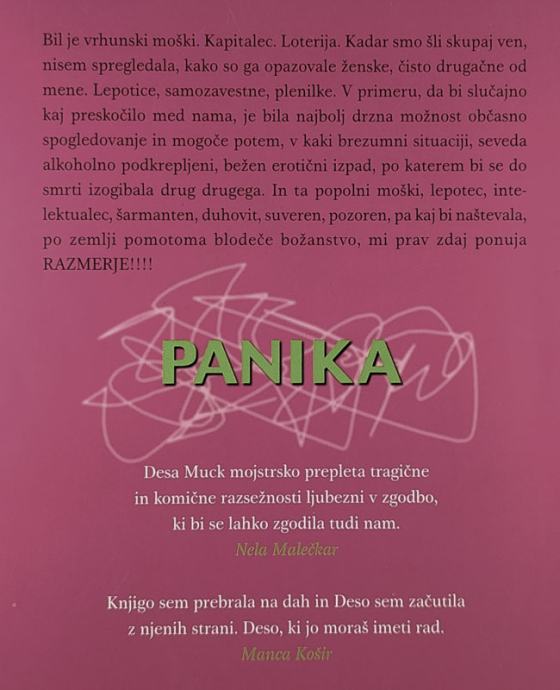 Bil je vrhunski moški. Kapitalec. Loterija. Kadar smo šli skupaj ven, nisem spregledala, kako so ga opazovale ženske, čisto drugačne od mene. Lepotice, samozavestne, plenilke. V primeru, da bi slučajno kaj preskočilo med nama, je bila najbolj drzna možnost občasno spogledovanje in mogoče potem, v kaki brezumni situaciji, seveda alkoholno podkrepljeni, bežen erotični izpad, po katerem bi se do smrti izogibala drug drugega. In ta popolni moški, lepotec, intelektualec, šarmanten, duhovit, suveren, pozoren, pa kaj bi naštevala, po zemlji pomotoma blodeče božanstvo, mi prav zdaj ponuja RAZMERJE!!!!

PANIKA

Desa Muck mojstrsko prepleta tragične
in komične razsežnosti ljubezni v zgodbo,
ki bi se lahko zgodila tudi nam.
Nela Malečkar

Knjigo sem prebrala na dah in Deso sem začutila
z njenih strani. Deso, ki jo moraš imeti rad.
Manca Košir